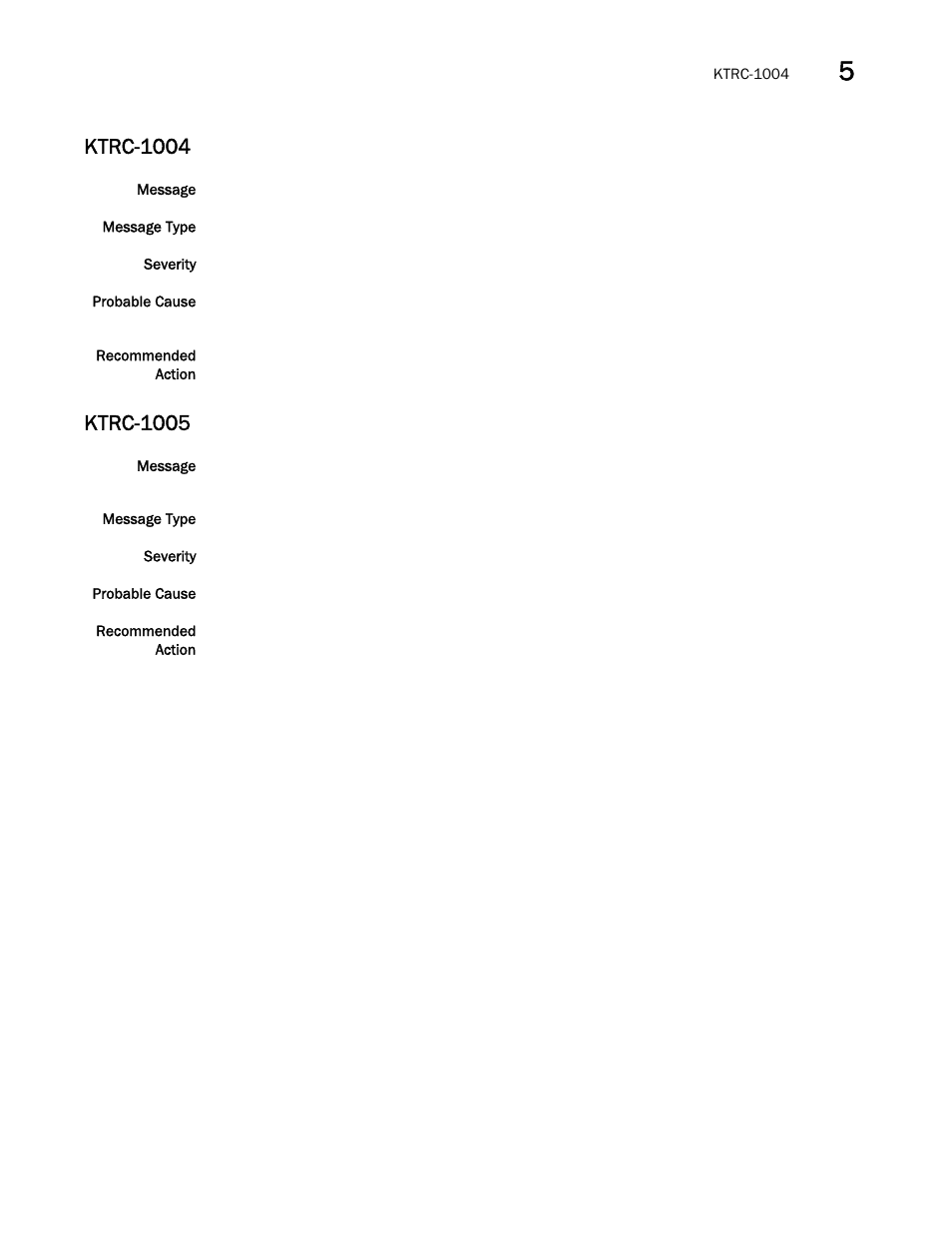 KTRC-1004 5

KTRC-1004

Message

Message Type

Severity

Probable Cause

Recommended Action

KTRC-1005

Message

Message Type

Severity

Probable Cause

Recommended Action